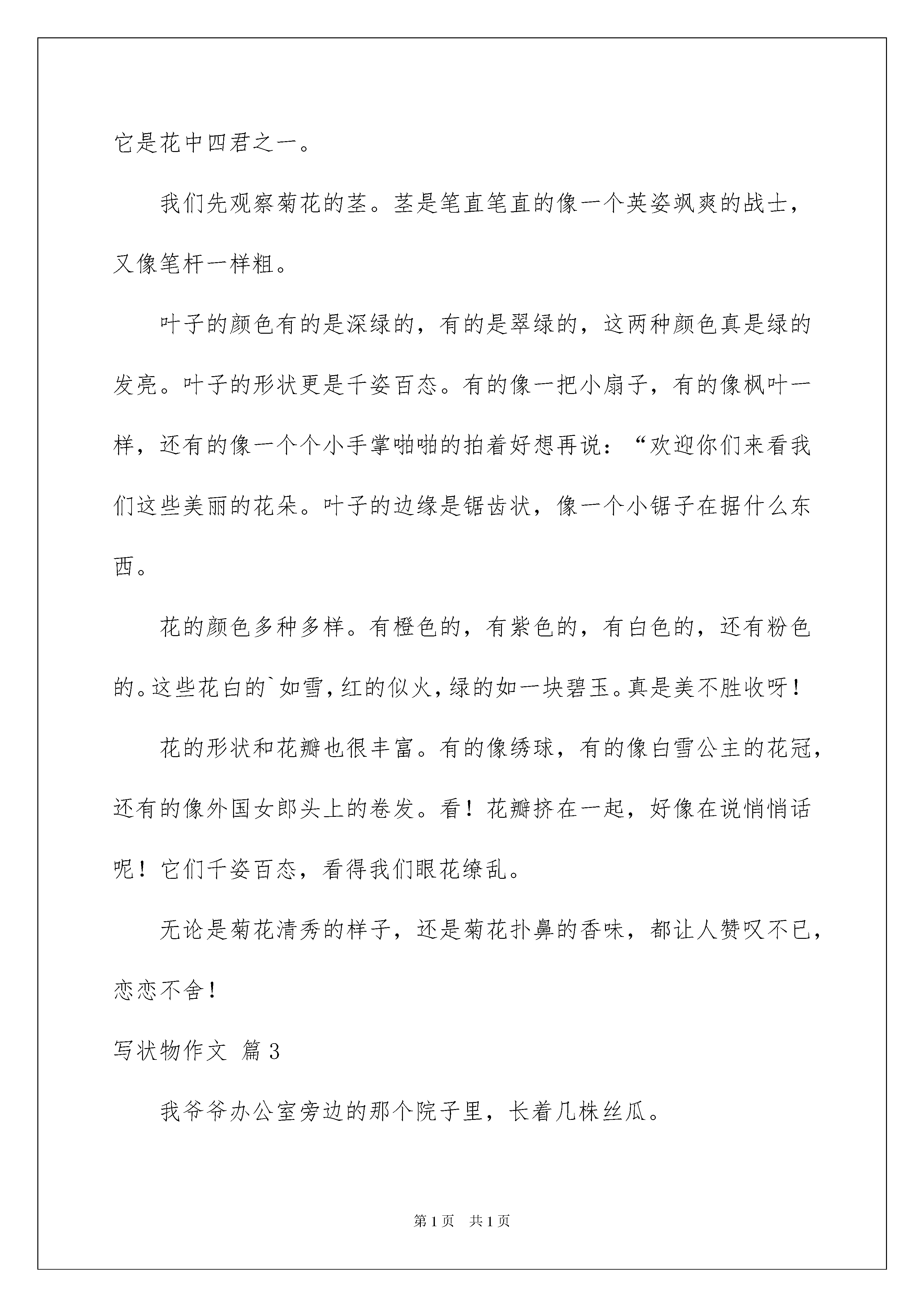 它是花中四君之一。

我们先观察菊花的茎。茎是笔直笔直的像一个英姿飒爽的战士，又像笔杆一样粗。

叶子的颜色有的是深绿的，有的是翠绿的，这两种颜色真是绿的发亮。叶子的形状更是千姿百态。有的像一把小扇子，有的像枫叶一样，还有的像一个个小手掌啪啪的拍着好想再说：“欢迎你们来看我们这些美丽的花朵。叶子的边缘是锯齿状，像一个小锯子在据什么东西。

花的颜色多种多样。有橙色的，有紫色的，有白色的，还有粉色的。这些花白的`如雪，红的似火，绿的如一块碧玉。真是美不胜收呀！

花的形状和花瓣也很丰富。有的像绣球，有的像白雪公主的花冠，还有的像外国女郎头上的卷发。看！花瓣挤在一起，好像在说悄悄话呢！它们千姿百态，看得我们眼花缭乱。

无论是菊花清秀的样子，还是菊花扑鼻的香味，都让人赞叹不已，恋恋不舍！

写状物作文 篇3

我爷爷办公室旁边的那个院子里，长着几株丝瓜。

第1页 共1页